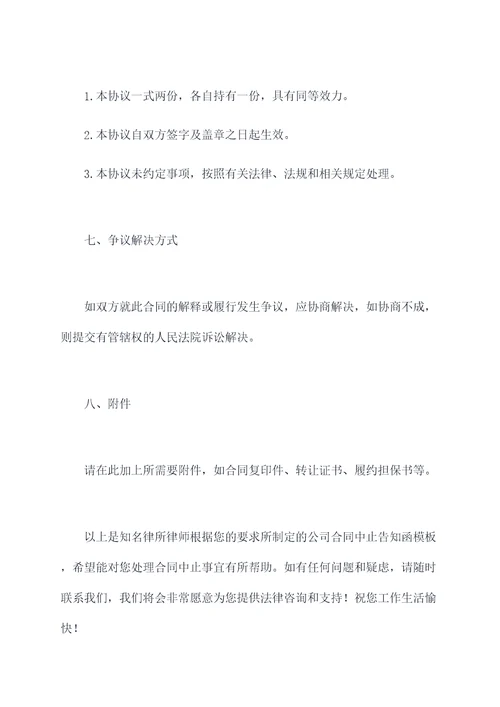 1.本协议一式两份，各自持有一份，具有同等效力。

2.本协议自双方签字及盖章之日起生效。

3.本协议未约定事项，按照有关法律、法规和相关规定处理。

七、争议解决方式

如双方就此合同的解释或履行发生争议，应协商解决，如协商不成，则提交有管辖权的人民法院诉讼解决。

八、附件

请在此加上所需要附件，如合同复印件、转让证书、履约担保书等。

以上是知名律所律师根据您的要求所制定的公司合同中止告知函模板，希望能对您处理合同中止事宜有所帮助。如有任何问题和疑虑，请随时联系我们，我们将会非常愿意为您提供法律咨询和支持！祝您工作生活愉快！